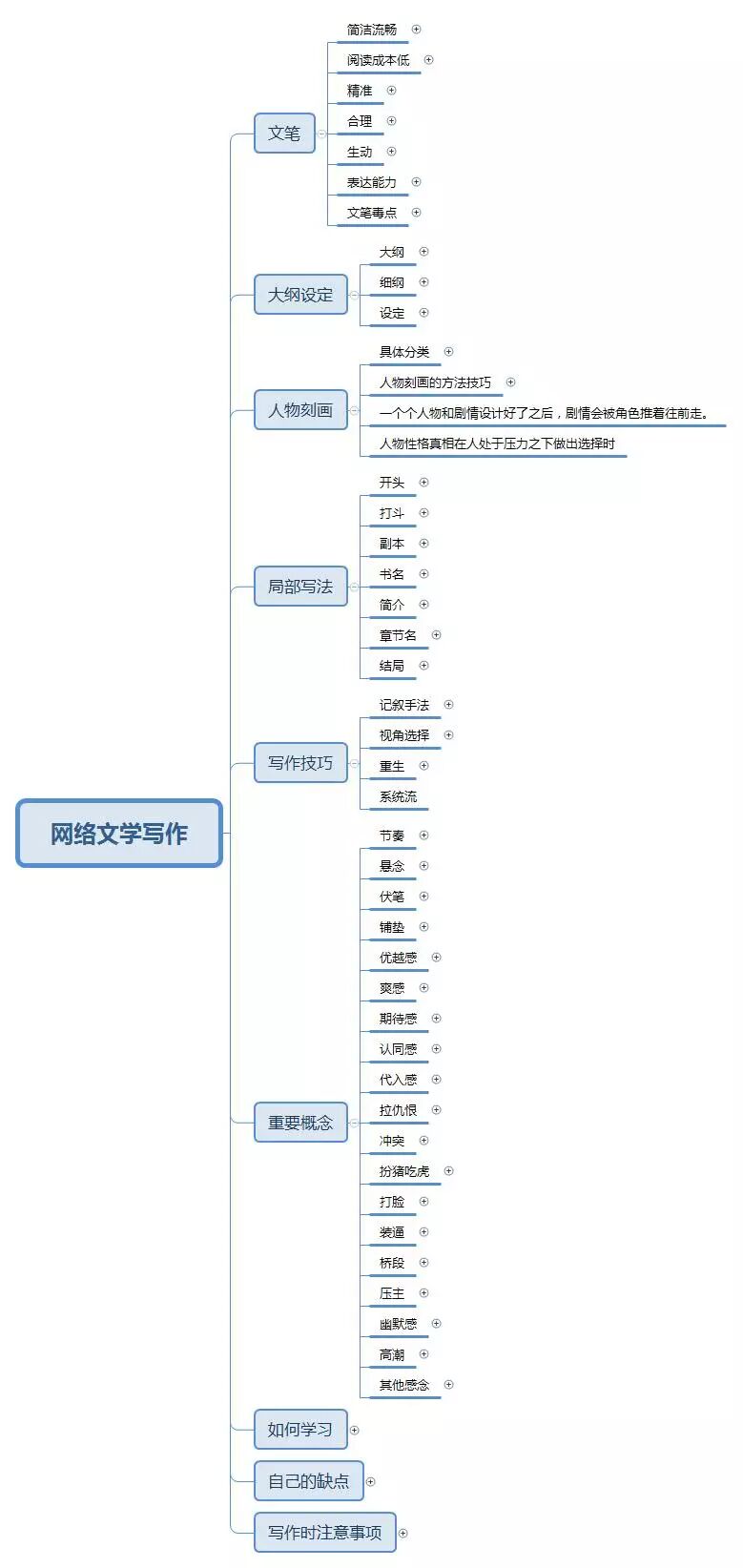 网络文学写作

文笔
简洁流畅
阅读成本低
精准
合理
生动
表达能力
文笔毒点

大纲设定
大纲
细纲
设定

人物刻画
具体分类
人物刻画的方法技巧
一个个人物和剧情设计好了之后，剧情会被角色推着往前走。
人物性格真相在人处于压力之下做出选择时

局部写法
开头
打斗
副本
书名
简介
章节名
结局

写作技巧
记叙手法
视角选择
重生
系统流

重要概念
节奏
悬念
伏笔
铺垫
优越感
爽感
期待感
认同感
代入感
拉仇恨
冲突
扮猪吃虎
打脸
装逼
桥段
压主
幽默感
高潮
其他感念

如何学习
自己的缺点
写作时注意事项